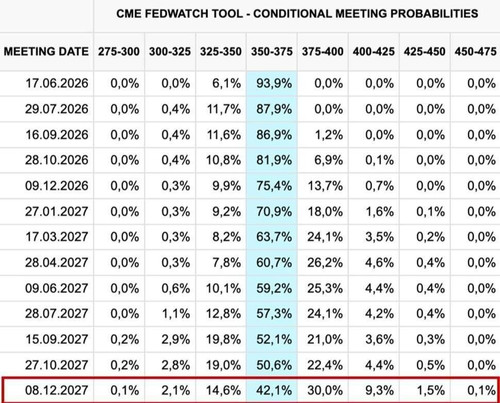 CME FEDWATCH TOOL - CONDITIONAL MEETING PROBABILITIES

| MEETING DATE | 275-300 | 300-325 | 325-350 | 350-375 | 375-400 | 400-425 | 425-450 | 450-475 |
|---|---|---|---|---|---|---|---|---|
| 17.06.2026 | 0,0% | 0,0% | 6,1% | 93,9% | 0,0% | 0,0% | 0,0% | 0,0% |
| 29.07.2026 | 0,0% | 0,4% | 11,7% | 87,9% | 0,0% | 0,0% | 0,0% | 0,0% |
| 16.09.2026 | 0,0% | 0,4% | 11,6% | 86,9% | 1,2% | 0,0% | 0,0% | 0,0% |
| 28.10.2026 | 0,0% | 0,4% | 10,8% | 81,9% | 6,9% | 0,1% | 0,0% | 0,0% |
| 09.12.2026 | 0,0% | 0,3% | 9,9% | 75,4% | 13,7% | 0,7% | 0,0% | 0,0% |
| 27.01.2027 | 0,0% | 0,3% | 9,2% | 70,9% | 18,0% | 1,6% | 0,1% | 0,0% |
| 17.03.2027 | 0,0% | 0,3% | 8,2% | 63,7% | 24,1% | 3,5% | 0,2% | 0,0% |
| 28.04.2027 | 0,0% | 0,3% | 7,8% | 60,7% | 26,2% | 4,6% | 0,4% | 0,0% |
| 09.06.2027 | 0,0% | 0,6% | 10,1% | 59,2% | 25,3% | 4,4% | 0,4% | 0,0% |
| 28.07.2027 | 0,0% | 1,1% | 12,8% | 57,3% | 24,1% | 4,2% | 0,4% | 0,0% |
| 15.09.2027 | 0,2% | 2,9% | 19,8% | 52,1% | 21,0% | 3,6% | 0,3% | 0,0% |
| 27.10.2027 | 0,2% | 2,8% | 19,0% | 50,6% | 22,4% | 4,4% | 0,5% | 0,0% |
| 08.12.2027 | 0,1% | 2,1% | 14,6% | 42,1% | 30,0% | 9,3% | 1,5% | 0,1% |